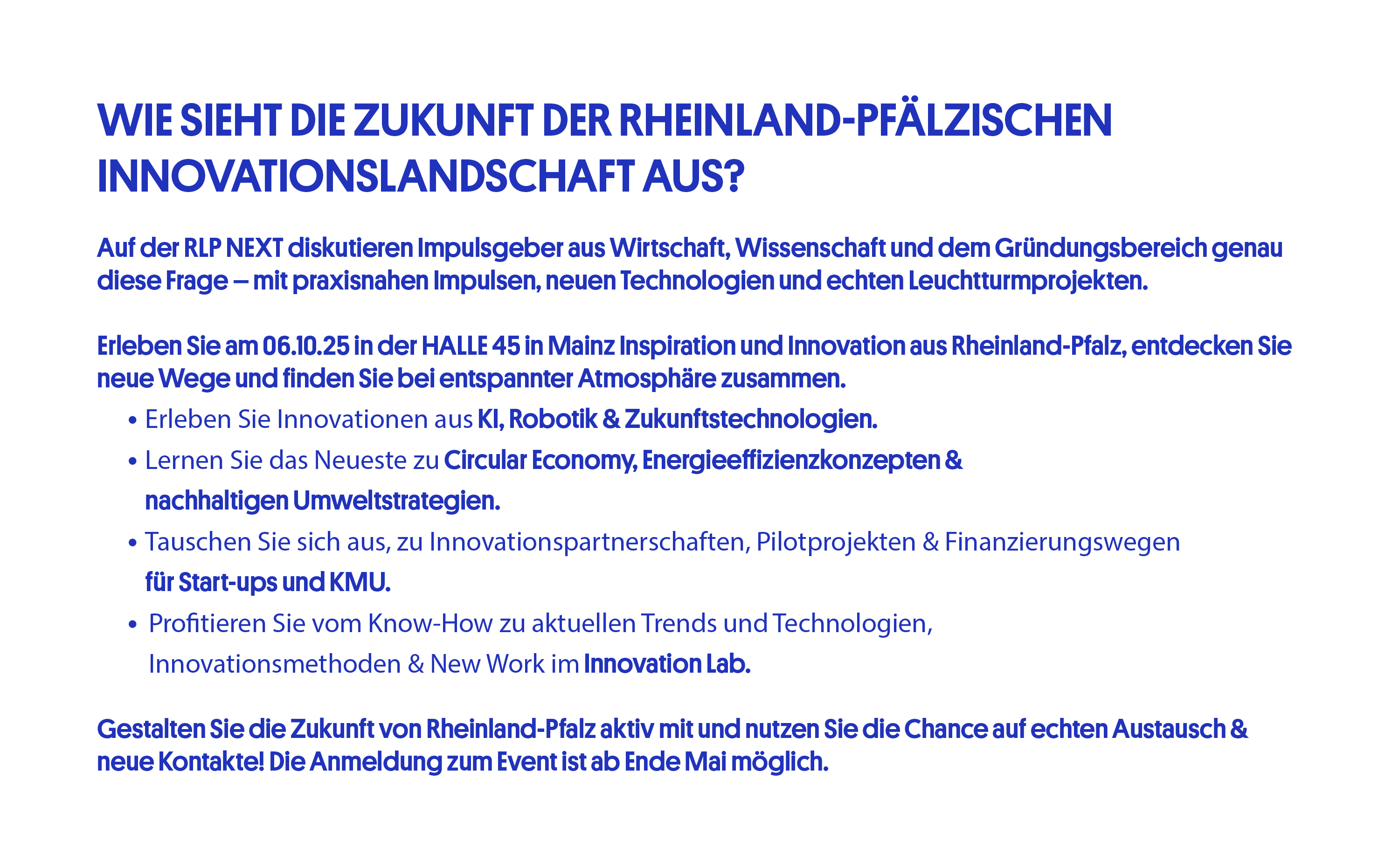 WIE SIEHT DIE ZUKUNFT DER RHEINLAND-PFÄLZISCHEN INNOVATIONSLANDSCHAFT AUS?

Auf der RLP NEXT diskutieren Impulsgeber aus Wirtschaft, Wissenschaft und dem Gründungsbereich genau diese Frage – mit praxisnahen Impulsen, neuen Technologien und echten Leuchtturmprojekten.

Erleben Sie am 06.10.25 in der HALLE 45 in Mainz Inspiration und Innovation aus Rheinland-Pfalz, entdecken Sie neue Wege und finden Sie bei entspannter Atmosphäre zusammen.

• Erleben Sie Innovationen aus KI, Robotik & Zukunftstechnologien.
• Lernen Sie das Neueste zu Circular Economy, Energieeffizienzkonzepten & nachhaltigen Umweltstrategien.
• Tauschen Sie sich aus, zu Innovationspartnerschaften, Pilotprojekten & Finanzierungswegen für Start-ups und KMU.
• Profitieren Sie vom Know-How zu aktuellen Trends und Technologien, Innovationsmethoden & New Work im Innovation Lab.

Gestalten Sie die Zukunft von Rheinland-Pfalz aktiv mit und nutzen Sie die Chance auf echten Austausch & neue Kontakte! Die Anmeldung zum Event ist ab Ende Mai möglich.